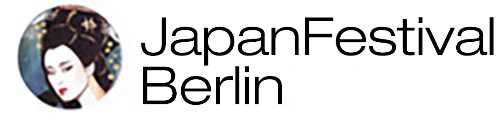 JapanFestival
Berlin